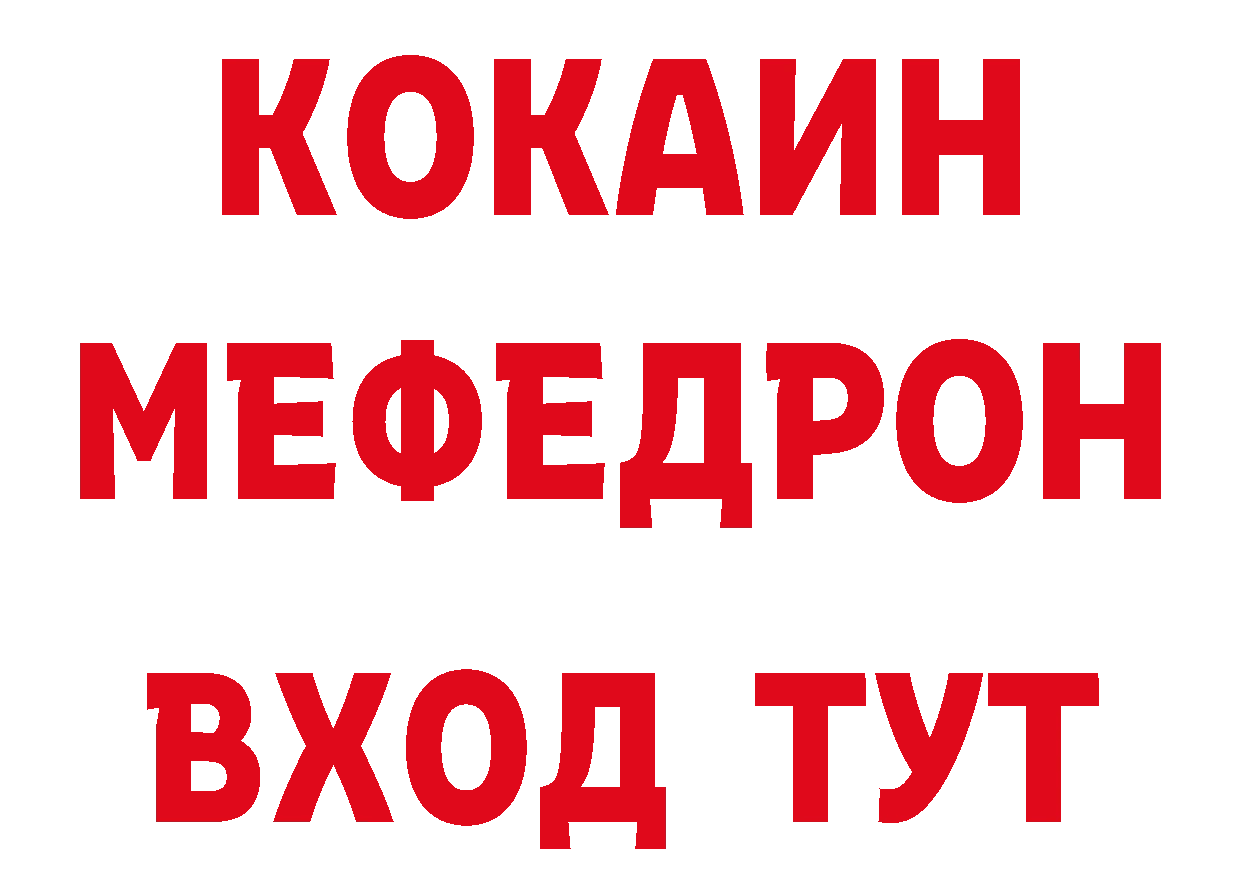 КОКАИН
МЕФЕДРОН
ВХОД ТУТ